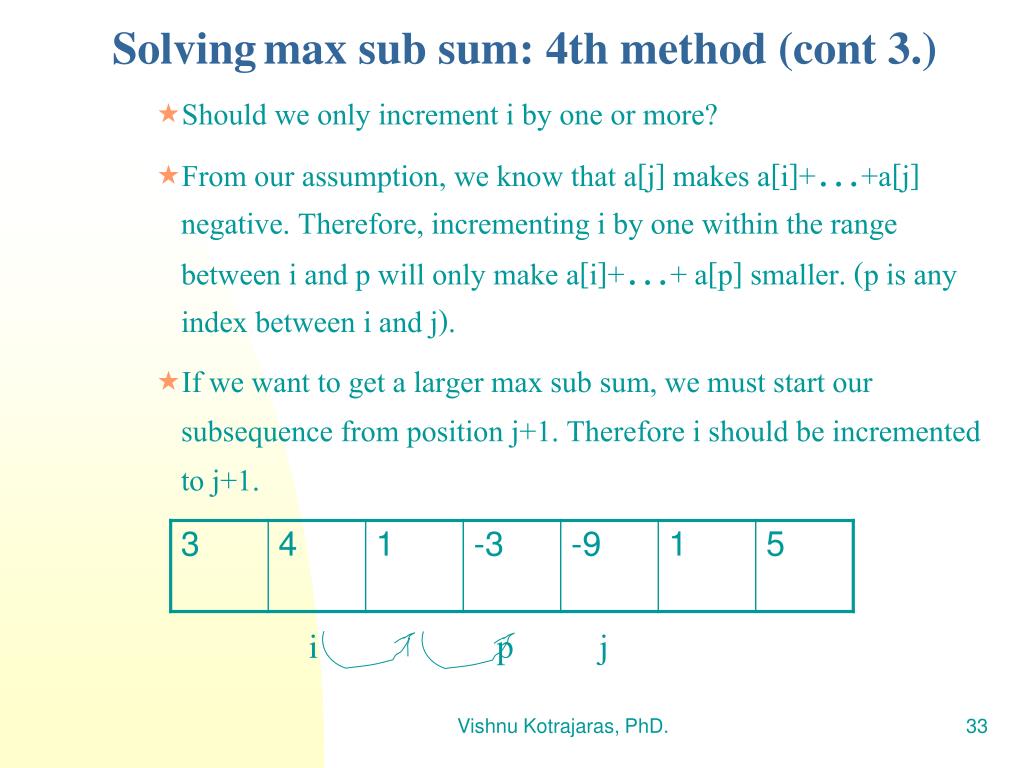 Solving max sub sum: 4th method (cont 3.)

Should we only increment i by one or more?

From our assumption, we know that a[j] makes a[i]+...+a[j] negative. Therefore, incrementing i by one within the range between i and p will only make a[i]+...+ a[p] smaller. (p is any index between i and j).

If we want to get a larger max sub sum, we must start our subsequence from position j+1. Therefore i should be incremented to j+1.

| 3 | 4 | 1 | -3 | -9 | 1 | 5 |
|---|---|---|---|---|---|---|

i p j

Vishnu Kotrajaras, PhD.

33